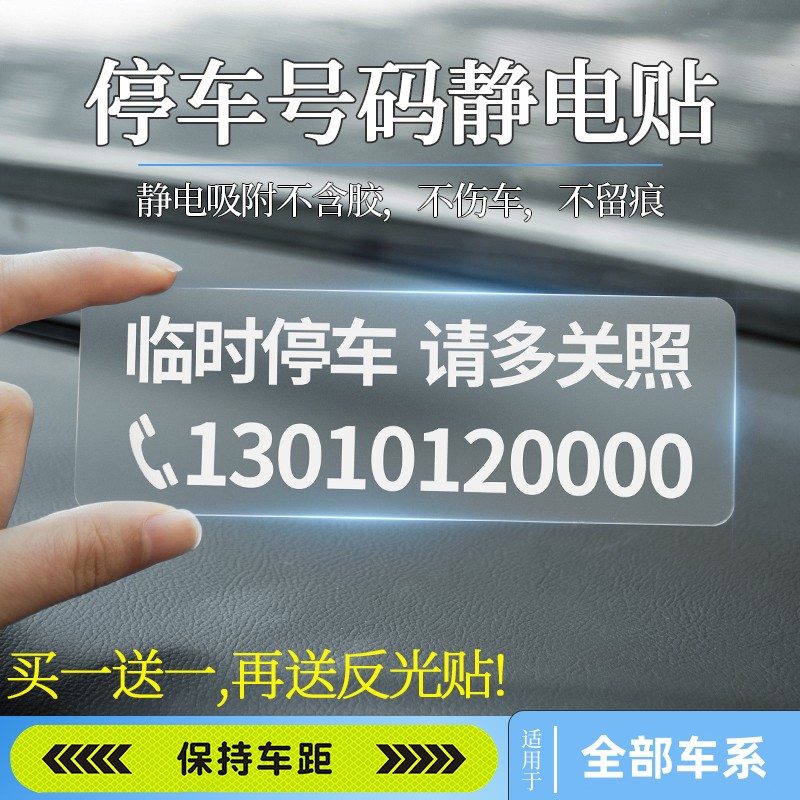 停车号码静电贴

静电吸附不含胶，不伤车，不留痕

临时停车 请多关照

13010120000

买一送一,再送反光贴!

保持车距

适用于

全部车系